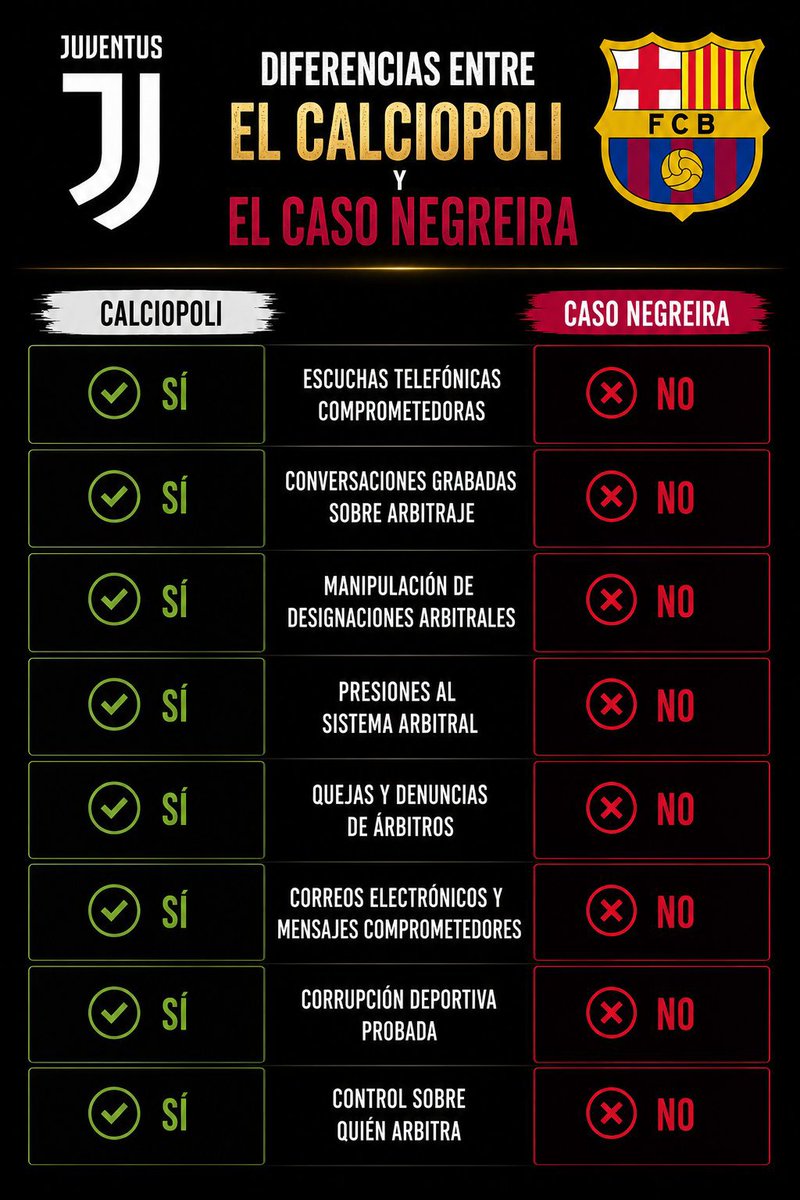 JUVENTUS

DIFERENCIAS ENTRE
EL CALCIOPOLI
Y
EL CASO NEGREIRA

FCB

| CALCIOPOLI | | CASO NEGREIRA |
|---|---|---|
| SÍ | ESCUCHAS TELEFÓNICAS COMPROMETEDORAS | NO |
| SÍ | CONVERSACIONES GRABADAS SOBRE ARBITRAJE | NO |
| SÍ | MANIPULACIÓN DE DESIGNACIONES ARBITRALES | NO |
| SÍ | PRESIONES AL SISTEMA ARBITRAL | NO |
| SÍ | QUEJAS Y DENUNCIAS DE ÁRBITROS | NO |
| SÍ | CORREOS ELECTRÓNICOS Y MENSAJES COMPROMETEDORES | NO |
| SÍ | CORRUPCIÓN DEPORTIVA PROBADA | NO |
| SÍ | CONTROL SOBRE QUIÉN ARBITRA | NO |